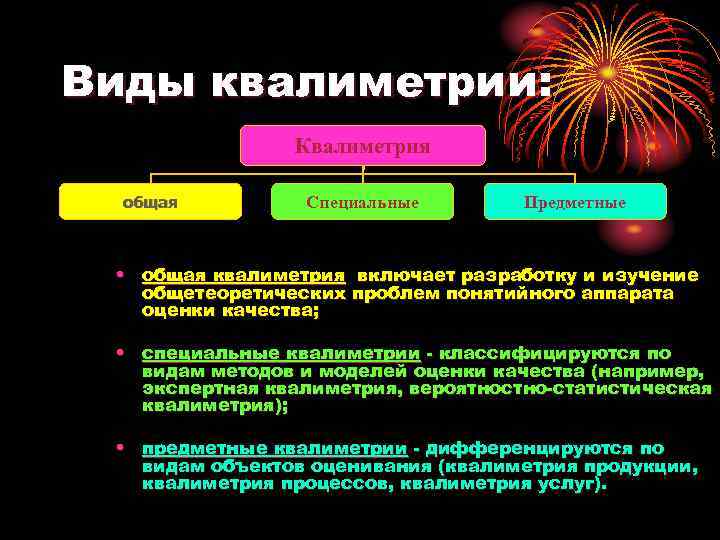 Виды квалиметрии:

Квалиметрия

общая

Специальные

Предметные

• общая квалиметрия включает разработку и изучение общетеоретических проблем понятийного аппарата оценки качества;

• специальные квалиметрии - классифицируются по видам методов и моделей оценки качества (например, экспертная квалиметрия, вероятностно-статистическая квалиметрия);

• предметные квалиметрии - дифференцируются по видам объектов оценивания (квалиметрия продукции, квалиметрия процессов, квалиметрия услуг).